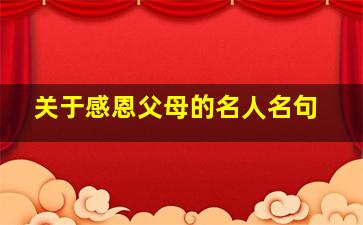 关于感恩父母的名人名句